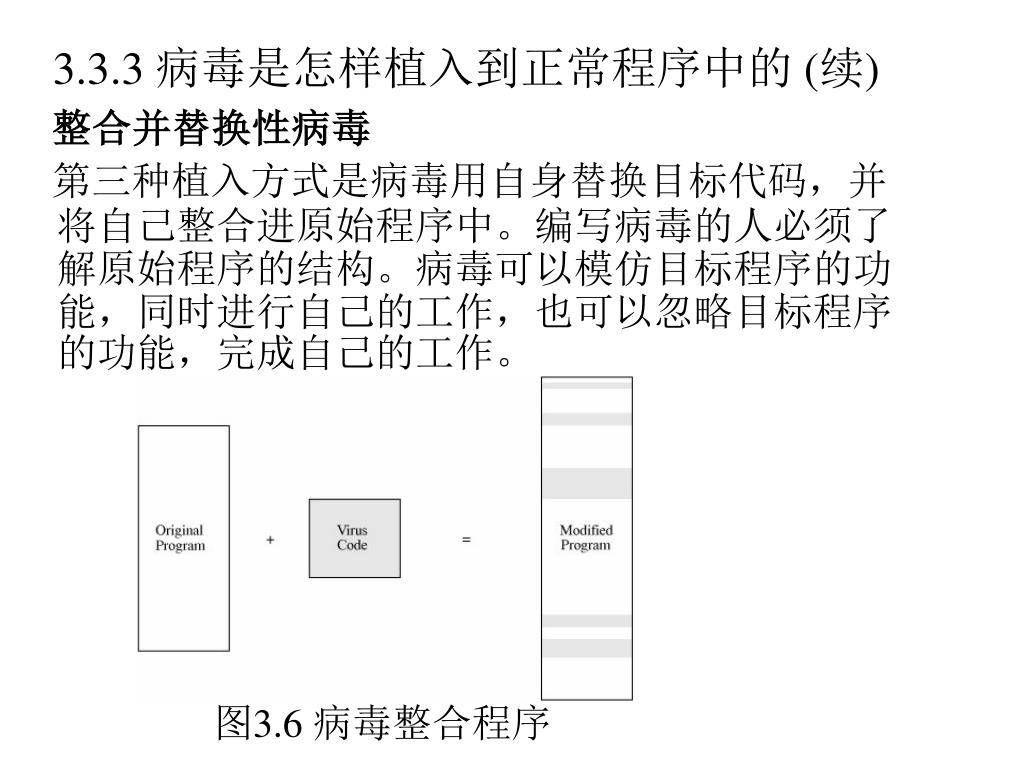 3.3.3 病毒是怎样植入到正常程序中的 (续)

整合并替换性病毒

第三种植入方式是病毒用自身替换目标代码，并将自己整合进原始程序中。编写病毒的人必须了解原始程序的结构。病毒可以模仿目标程序的功能，同时进行自己的工作，也可以忽略目标程序的功能，完成自己的工作。

Original Program

+

Virus Code

=

Modified Program

图3.6 病毒整合程序